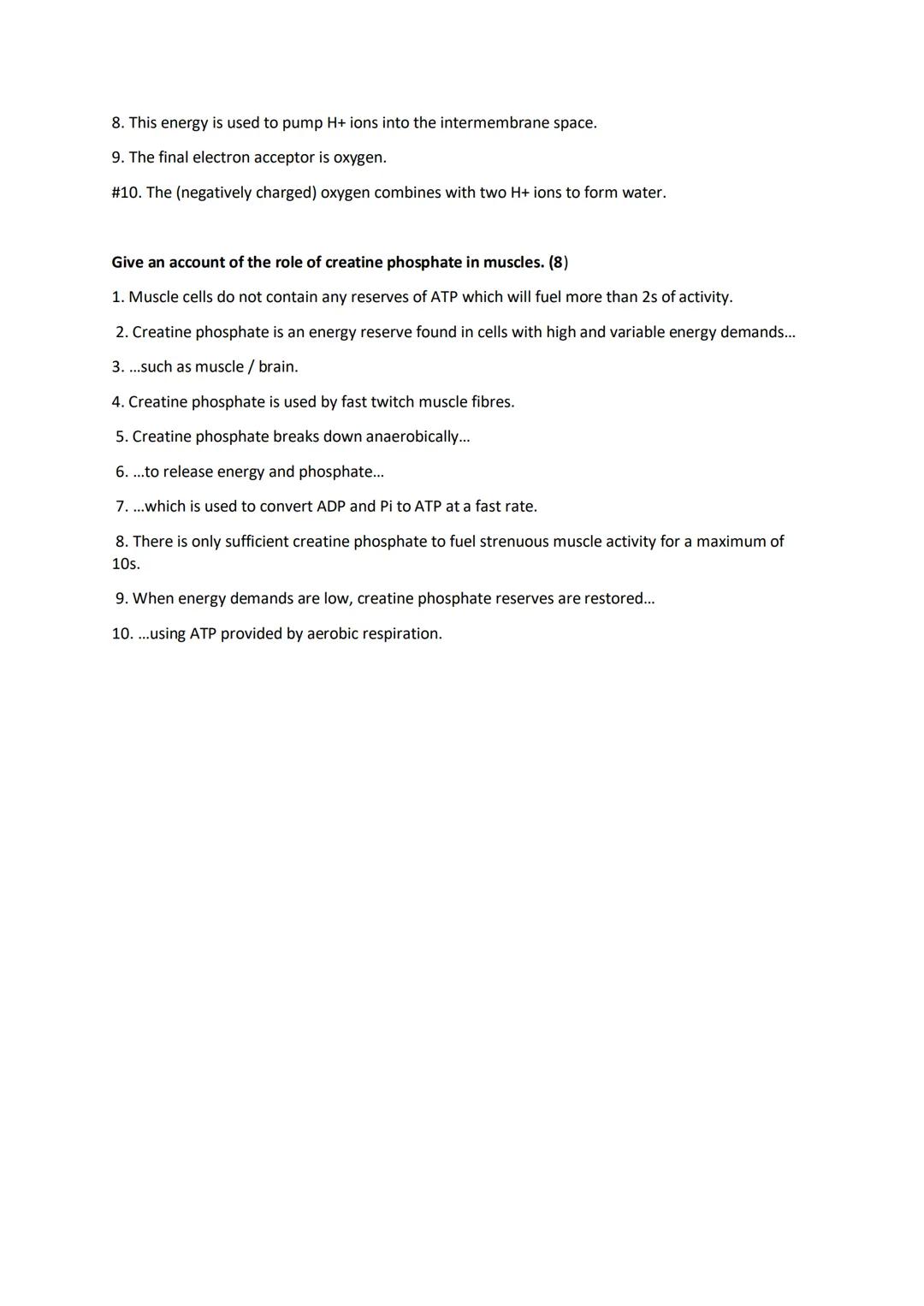 8. This energy is used to pump H+ ions into the intermembrane space.

9. The final electron acceptor is oxygen.

#10. The (negatively charged) oxygen combines with two H+ ions to form water.

Give an account of the role of creatine phosphate in muscles. (8)

1. Muscle cells do not contain any reserves of ATP which will fuel more than 2s of activity.

2. Creatine phosphate is an energy reserve found in cells with high and variable energy demands…

3. …such as muscle / brain.

4. Creatine phosphate is used by fast twitch muscle fibres.

5. Creatine phosphate breaks down anaerobically…

6. …to release energy and phosphate…

7. …which is used to convert ADP and Pi to ATP at a fast rate.

8. There is only sufficient creatine phosphate to fuel strenuous muscle activity for a maximum of 10s.

9. When energy demands are low, creatine phosphate reserves are restored…

10. …using ATP provided by aerobic respiration.